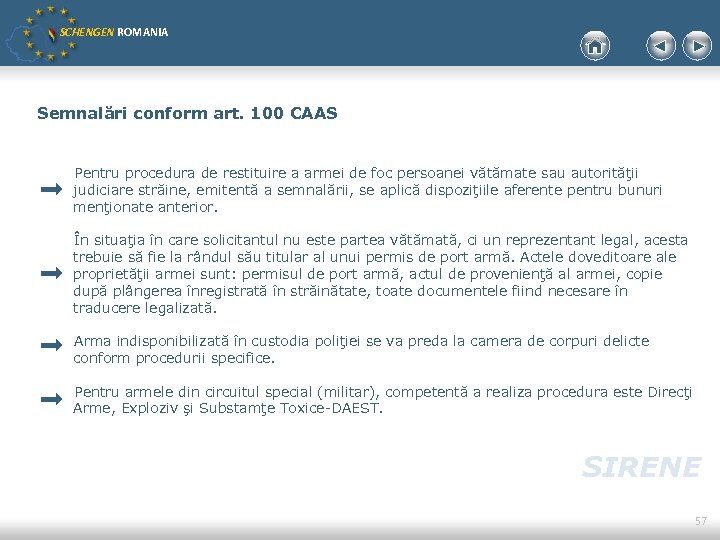 SCHENGEN ROMANIA

Semnalări conform art. 100 CAAS

Pentru procedura de restituire a armei de foc persoanei vătămate sau autorităţii judiciare străine, emitentă a semnalării, se aplică dispoziţiile aferente pentru bunuri menţionate anterior.

În situaţia în care solicitantul nu este partea vătămată, ci un reprezentant legal, acesta trebuie să fie la rândul său titular al unui permis de port armă. Actele doveditoare ale proprietăţii armei sunt: permisul de port armă, actul de provenienţă al armei, copie după plângerea înregistrată în străinătate, toate documentele fiind necesare în traducere legalizată.

Arma indisponibilizată în custodia poliţiei se va preda la camera de corpuri delicte conform procedurii specifice.

Pentru armele din circuitul special (militar), competentă a realiza procedura este Direcţi Arme, Exploziv şi Substamţe Toxice-DAEST.

SIRENE

57